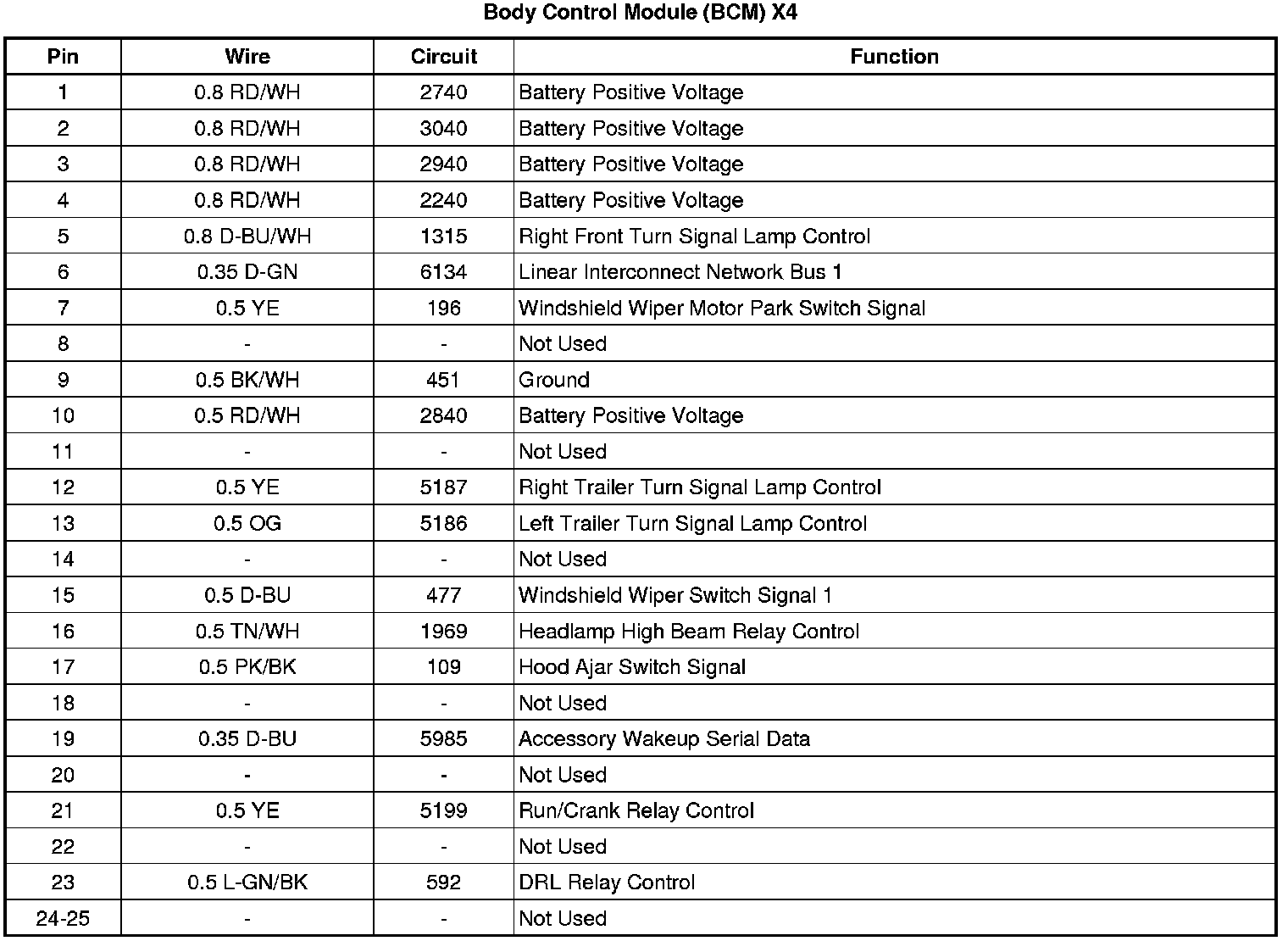 Body Control Module (BCM) X4

| Pin | Wire | Circuit | Function |
|---|---|---|---|
| 1 | 0.8 RD/WH | 2740 | Battery Positive Voltage |
| 2 | 0.8 RD/WH | 3040 | Battery Positive Voltage |
| 3 | 0.8 RD/WH | 2940 | Battery Positive Voltage |
| 4 | 0.8 RD/WH | 2240 | Battery Positive Voltage |
| 5 | 0.8 D-BU/WH | 1315 | Right Front Turn Signal Lamp Control |
| 6 | 0.35 D-GN | 6134 | Linear Interconnect Network Bus 1 |
| 7 | 0.5 YE | 196 | Windshield Wiper Motor Park Switch Signal |
| 8 | - | - | Not Used |
| 9 | 0.5 BK/WH | 451 | Ground |
| 10 | 0.5 RD/WH | 2840 | Battery Positive Voltage |
| 11 | - | - | Not Used |
| 12 | 0.5 YE | 5187 | Right Trailer Turn Signal Lamp Control |
| 13 | 0.5 OG | 5186 | Left Trailer Turn Signal Lamp Control |
| 14 | - | - | Not Used |
| 15 | 0.5 D-BU | 477 | Windshield Wiper Switch Signal 1 |
| 16 | 0.5 TN/WH | 1969 | Headlamp High Beam Relay Control |
| 17 | 0.5 PK/BK | 109 | Hood Ajar Switch Signal |
| 18 | - | - | Not Used |
| 19 | 0.35 D-BU | 5985 | Accessory Wakeup Serial Data |
| 20 | - | - | Not Used |
| 21 | 0.5 YE | 5199 | Run/Crank Relay Control |
| 22 | - | - | Not Used |
| 23 | 0.5 L-GN/BK | 592 | DRL Relay Control |
| 24-25 | - | - | Not Used |